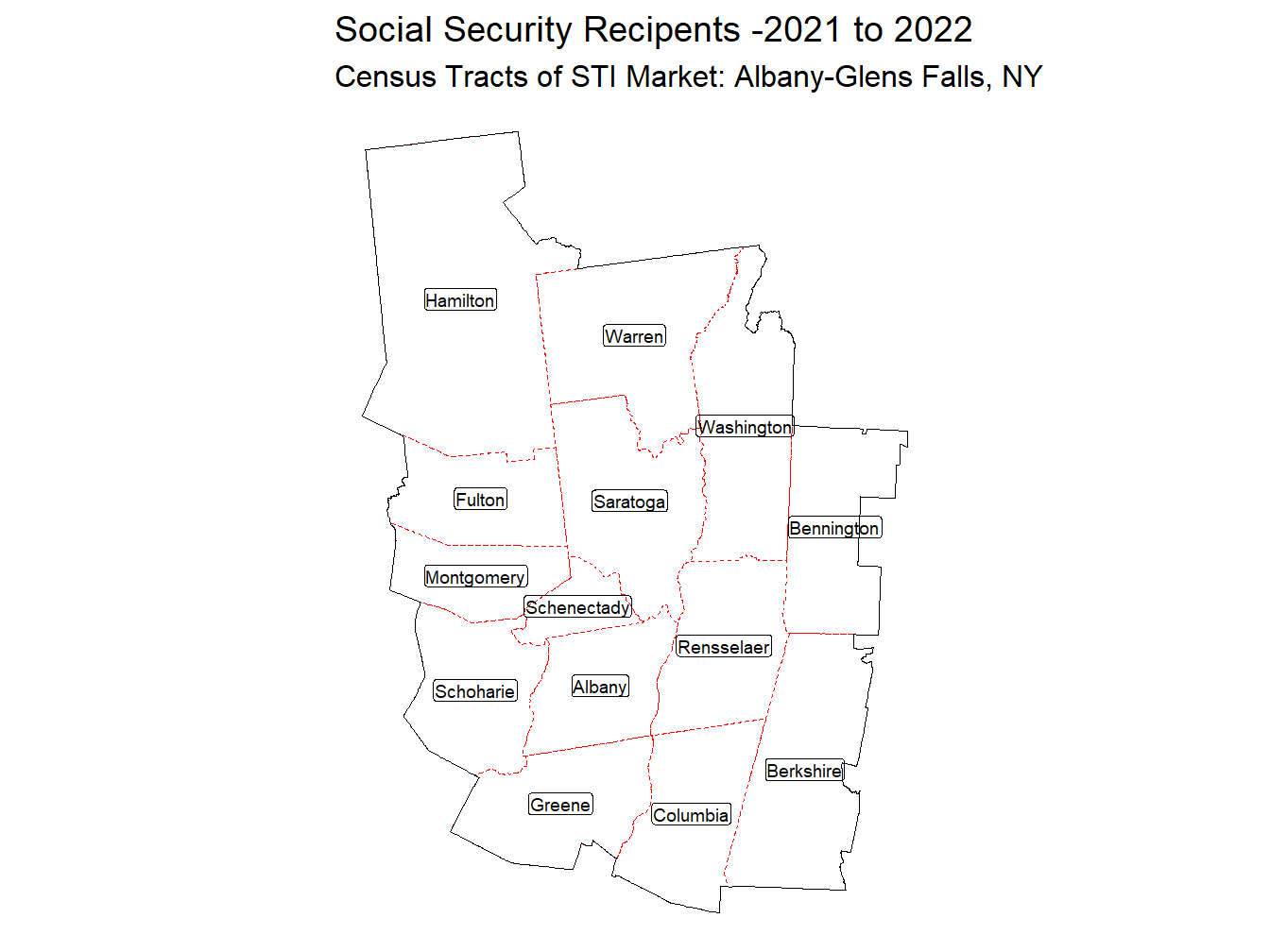 Social Security Recipents -2021 to 2022
Census Tracts of STI Market: Albany-Glens Falls, NY

Hamilton
Warren
Washington
Fulton
Saratoga
Bennington
Montgomery
Schenectady
Rensselaer
Schoharie
Albany
Berkshire
Greene
Columbia